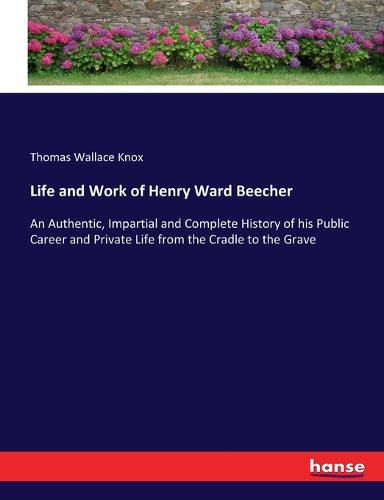 Thomas Wallace Knox

Life and Work of Henry Ward Beecher

An Authentic, Impartial and Complete History of his Public Career and Private Life from the Cradle to the Grave

hanse